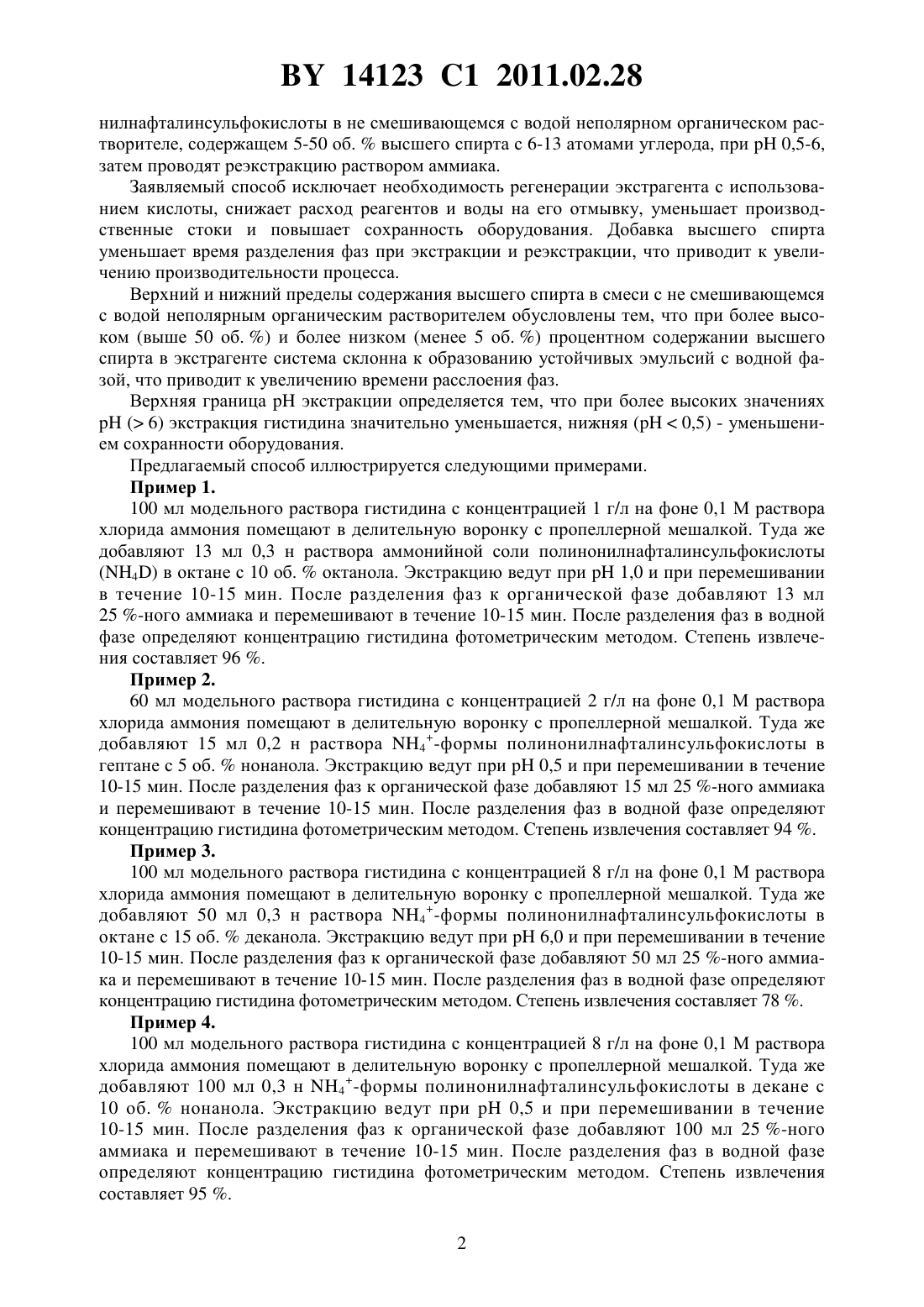 BY 14123 C1 2011.02.28

нилнафталинсульфокислоты в не смешивающемся с водой неполярном органическом растворителе, содержащем 5-50 об. % высшего спирта с 6-13 атомами углерода, при pH 0,5-6, затем проводят реэкстракцию раствором аммиака.

Заявляемый способ исключает необходимость регенерации экстрагента с использованием кислоты, снижает расход реагентов и воды на его отмывку, уменьшает производственные стоки и повышает сохранность оборудования. Добавка высшего спирта уменьшает время разделения фаз при экстракции и реэкстракции, что приводит к увеличению производительности процесса.

Верхний и нижний пределы содержания высшего спирта в смеси с не смешивающемся с водой неполярным органическим растворителем обусловлены тем, что при более высоком (выше 50 об. %) и более низком (менее 5 об. %) процентном содержании высшего спирта в экстрагенте система склонна к образованию устойчивых эмульсий с водной фазой, что приводит к увеличению времени расслоения фаз.

Верхняя граница pH экстракции определяется тем, что при более высоких значениях pH (> 6) экстракция гистидина значительно уменьшается, нижняя (pH < 0,5) - уменьшением сохранности оборудования.

Предлагаемый способ иллюстрируется следующими примерами.

Пример 1.

100 мл модельного раствора гистидина с концентрацией 1 г/л на фоне 0,1 М раствора хлорида аммония помещают в делительную воронку с пропеллерной мешалкой. Туда же добавляют 13 мл 0,3 н раствора аммонийной соли полинонилнафталинсульфокислоты ($NH_4D$) в октане с 10 об. % октанола. Экстракцию ведут при pH 1,0 и при перемешивании в течение 10-15 мин. После разделения фаз к органической фазе добавляют 13 мл 25 %-ного аммиака и перемешивают в течение 10-15 мин. После разделения фаз в водной фазе определяют концентрацию гистидина фотометрическим методом. Степень извлечения составляет 96 %.

Пример 2.

60 мл модельного раствора гистидина с концентрацией 2 г/л на фоне 0,1 М раствора хлорида аммония помещают в делительную воронку с пропеллерной мешалкой. Туда же добавляют 15 мл 0,2 н раствора $NH_4^+$-формы полинонилнафталинсульфокислоты в гептане с 5 об. % нонанола. Экстракцию ведут при pH 0,5 и при перемешивании в течение 10-15 мин. После разделения фаз к органической фазе добавляют 15 мл 25 %-ного аммиака и перемешивают в течение 10-15 мин. После разделения фаз в водной фазе определяют концентрацию гистидина фотометрическим методом. Степень извлечения составляет 94 %.

Пример 3.

100 мл модельного раствора гистидина с концентрацией 8 г/л на фоне 0,1 М раствора хлорида аммония помещают в делительную воронку с пропеллерной мешалкой. Туда же добавляют 50 мл 0,3 н раствора $NH_4^+$-формы полинонилнафталинсульфокислоты в октане с 15 об. % деканола. Экстракцию ведут при pH 6,0 и при перемешивании в течение 10-15 мин. После разделения фаз к органической фазе добавляют 50 мл 25 %-ного аммиака и перемешивают в течение 10-15 мин. После разделения фаз в водной фазе определяют концентрацию гистидина фотометрическим методом. Степень извлечения составляет 78 %.

Пример 4.

100 мл модельного раствора гистидина с концентрацией 8 г/л на фоне 0,1 М раствора хлорида аммония помещают в делительную воронку с пропеллерной мешалкой. Туда же добавляют 100 мл 0,3 н $NH_4^+$-формы полинонилнафталинсульфокислоты в декане с 10 об. % нонанола. Экстракцию ведут при pH 0,5 и при перемешивании в течение 10-15 мин. После разделения фаз к органической фазе добавляют 100 мл 25 %-ного аммиака и перемешивают в течение 10-15 мин. После разделения фаз в водной фазе определяют концентрацию гистидина фотометрическим методом. Степень извлечения составляет 95 %.

2